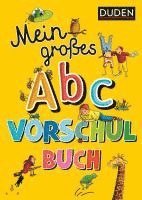 DUDEN

Mein großes

Abc

VORSCHUL

BUCH